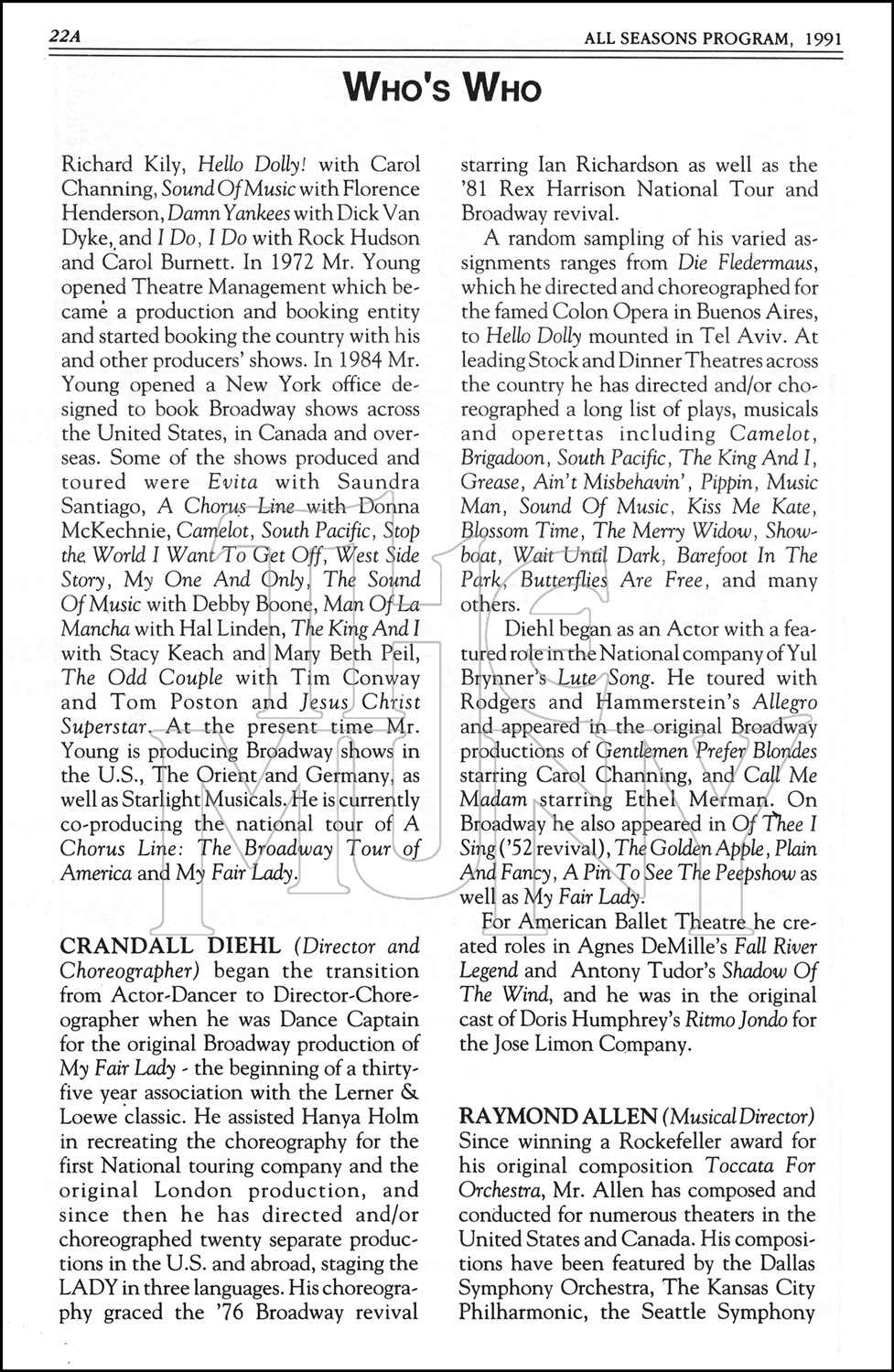 22A

ALL SEASONS PROGRAM, 1991

WHO'S WHO

Richard Kily, Hello Dolly! with Carol Channing, Sound Of Music with Florence Henderson, Damn Yankees with Dick Van Dyke, and I Do, I Do with Rock Hudson and Carol Burnett. In 1972 Mr. Young opened Theatre Management which became a production and booking entity and started booking the country with his and other producers' shows. In 1984 Mr. Young opened a New York office designed to book Broadway shows across the United States, in Canada and overseas. Some of the shows produced and toured were Evita with Saundra Santiago, A Chorus Line with Donna McKechnie, Camelot, South Pacific, Stop the World I Want To Get Off, West Side Story, My One And Only, The Sound Of Music with Debby Boone, Man Of La Mancha with Hal Linden, The King And I with Stacy Keach and Mary Beth Peil, The Odd Couple with Tim Conway and Tom Poston and Jesus Christ Superstar. At the present time Mr. Young is producing Broadway shows in the U.S., The Orient and Germany, as well as Starlight Musicals. He is currently co-producing the national tour of A Chorus Line: The Broadway Tour of America and My Fair Lady.

CRANDALL DIEHL (Director and Choreographer) began the transition from Actor-Dancer to Director-Choreographer when he was Dance Captain for the original Broadway production of My Fair Lady - the beginning of a thirty-five year association with the Lerner & Loewe classic. He assisted Hanya Holm in recreating the choreography for the first National touring company and the original London production, and since then he has directed and/or choreographed twenty separate productions in the U.S. and abroad, staging the LADY in three languages. His choreography graced the '76 Broadway revival starring Ian Richardson as well as the '81 Rex Harrison National Tour and Broadway revival.

A random sampling of his varied assignments ranges from Die Fledermaus, which he directed and choreographed for the famed Colon Opera in Buenos Aires, to Hello Dolly mounted in Tel Aviv. At leading Stock and Dinner Theatres across the country he has directed and/or choreographed a long list of plays, musicals and operettas including Camelot, Brigadoon, South Pacific, The King And I, Grease, Ain't Misbehavin', Pippin, Music Man, Sound Of Music, Kiss Me Kate, Blossom Time, The Merry Widow, Showboat, Wait Until Dark, Barefoot In The Park, Butterflies Are Free, and many others.

Diehl began as an Actor with a featured role in the National company of Yul Brynner's Lute Song. He toured with Rodgers and Hammerstein's Allegro and appeared in the original Broadway productions of Gentlemen Prefer Blondes starring Carol Channing, and Call Me Madam starring Ethel Merman. On Broadway he also appeared in Of Thee I Sing ('52 revival), The Golden Apple, Plain And Fancy, A Pin To See The Peepshow as well as My Fair Lady.

For American Ballet Theatre he created roles in Agnes DeMille's Fall River Legend and Antony Tudor's Shadow Of The Wind, and he was in the original cast of Doris Humphrey's Ritmo Jondo for the Jose Limon Company.

RAYMOND ALLEN (Musical Director) Since winning a Rockefeller award for his original composition Toccata For Orchestra, Mr. Allen has composed and conducted for numerous theaters in the United States and Canada. His compositions have been featured by the Dallas Symphony Orchestra, The Kansas City Philharmonic, the Seattle Symphony